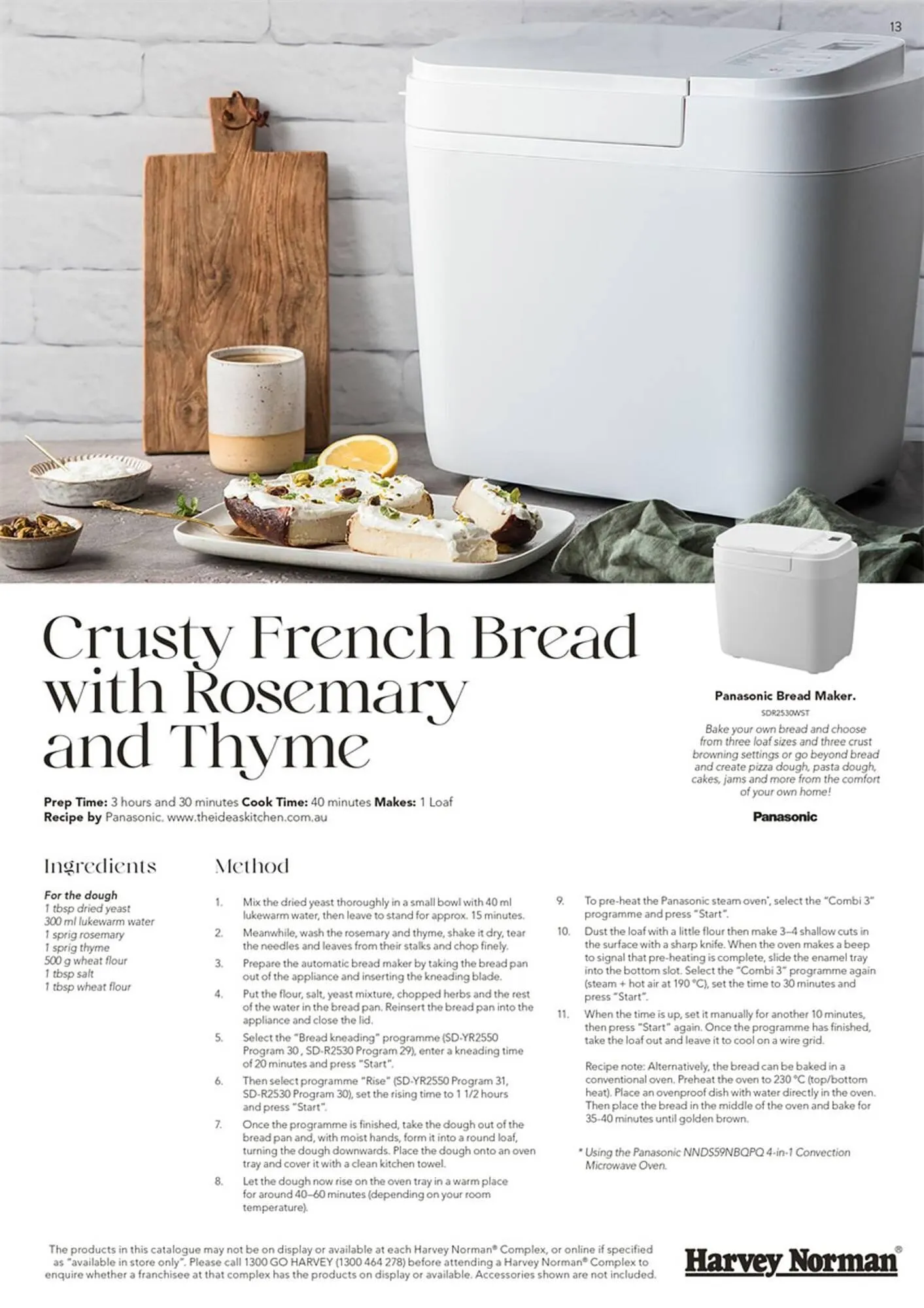 13

Crusty French Bread with Rosemary and Thyme

Prep Time: 3 hours and 30 minutes Cook Time: 40 minutes Makes: 1 Loaf
Recipe by Panasonic. www.theideaskitchen.com.au

Panasonic Bread Maker.
SDR2530WST
Bake your own bread and choose from three loaf sizes and three crust browning settings or go beyond bread and create pizza dough, pasta dough, cakes, jams and more from the comfort of your own home!

Panasonic

Ingredients

For the dough
1 tbsp dried yeast
300 ml lukewarm water
1 sprig rosemary
1 sprig thyme
500 g wheat flour
1 tbsp salt
1 tbsp wheat flour

Method

1. Mix the dried yeast thoroughly in a small bowl with 40 ml lukewarm water, then leave to stand for approx. 15 minutes.
2. Meanwhile, wash the rosemary and thyme, shake it dry, tear the needles and leaves from their stalks and chop finely.
3. Prepare the automatic bread maker by taking the bread pan out of the appliance and inserting the kneading blade.
4. Put the flour, salt, yeast mixture, chopped herbs and the rest of the water in the bread pan. Reinsert the bread pan into the appliance and close the lid.
5. Select the "Bread kneading" programme (SD-YR2550 Program 30 , SD-R2530 Program 29), enter a kneading time of 20 minutes and press "Start".
6. Then select programme "Rise" (SD-YR2550 Program 31, SD-R2530 Program 30), set the rising time to 1 1/2 hours and press "Start".
7. Once the programme is finished, take the dough out of the bread pan and, with moist hands, form it into a round loaf, turning the dough downwards. Place the dough onto an oven tray and cover it with a clean kitchen towel.
8. Let the dough now rise on the oven tray in a warm place for around 40–60 minutes (depending on your room temperature).
9. To pre-heat the Panasonic steam oven*, select the "Combi 3" programme and press "Start".
10. Dust the loaf with a little flour then make 3–4 shallow cuts in the surface with a sharp knife. When the oven makes a beep to signal that pre-heating is complete, slide the enamel tray into the bottom slot. Select the "Combi 3" programme again (steam + hot air at 190 °C), set the time to 30 minutes and press "Start".
11. When the time is up, set it manually for another 10 minutes, then press "Start" again. Once the programme has finished, take the loaf out and leave it to cool on a wire grid.

Recipe note: Alternatively, the bread can be baked in a conventional oven. Preheat the oven to 230 °C (top/bottom heat). Place an ovenproof dish with water directly in the oven. Then place the bread in the middle of the oven and bake for 35-40 minutes until golden brown.

* Using the Panasonic NNDS59NBQPQ 4-in-1 Convection Microwave Oven.

The products in this catalogue may not be on display or available at each Harvey Norman® Complex, or online if specified as "available in store only". Please call 1300 GO HARVEY (1300 464 278) before attending a Harvey Norman® Complex to enquire whether a franchisee at that complex has the products on display or available. Accessories shown are not included.

Harvey Norman®